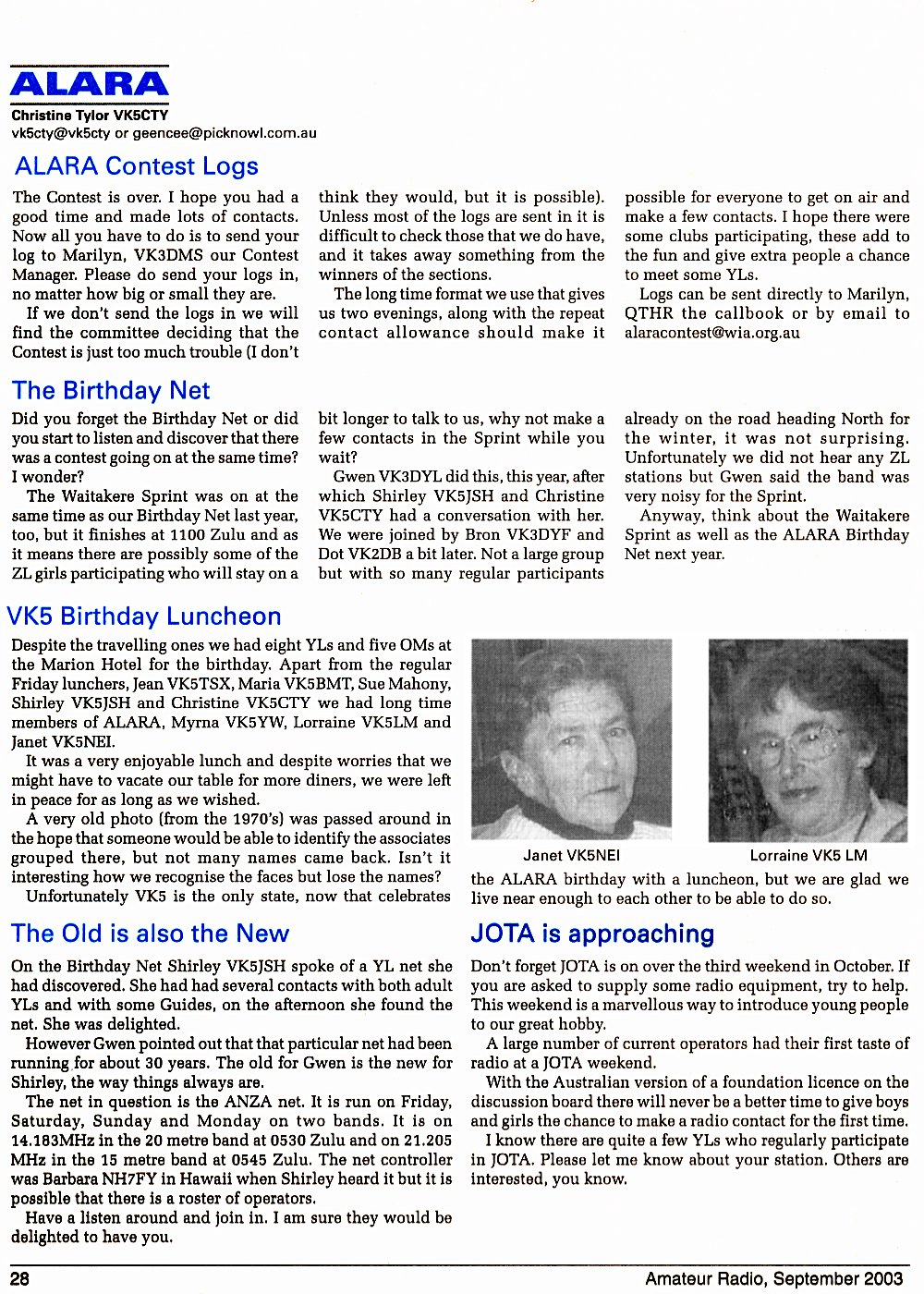 ALARA

Christine Tylor VK5CTY
vk5cty@vk5cty or geencee@picknowl.com.au

ALARA Contest Logs

The Contest is over. I hope you had a good time and made lots of contacts. Now all you have to do is to send your log to Marilyn, VK3DMS our Contest Manager. Please do send your logs in, no matter how big or small they are.

If we don't send the logs in we will find the committee deciding that the Contest is just too much trouble (I don't think they would, but it is possible). Unless most of the logs are sent in it is difficult to check those that we do have, and it takes away something from the winners of the sections.

The long time format we use that gives us two evenings, along with the repeat contact allowance should make it possible for everyone to get on air and make a few contacts. I hope there were some clubs participating, these add to the fun and give extra people a chance to meet some YLs.

Logs can be sent directly to Marilyn, QTHR the callbook or by email to alaracontest@wia.org.au

The Birthday Net

Did you forget the Birthday Net or did you start to listen and discover that there was a contest going on at the same time? I wonder?

The Waitakere Sprint was on at the same time as our Birthday Net last year, too, but it finishes at 1100 Zulu and as it means there are possibly some of the ZL girls participating who will stay on a bit longer to talk to us, why not make a few contacts in the Sprint while you wait?

Gwen VK3DYL did this, this year, after which Shirley VK5JSH and Christine VK5CTY had a conversation with her. We were joined by Bron VK3DYF and Dot VK2DB a bit later. Not a large group but with so many regular participants already on the road heading North for the winter, it was not surprising. Unfortunately we did not hear any ZL stations but Gwen said the band was very noisy for the Sprint.

Anyway, think about the Waitakere Sprint as well as the ALARA Birthday Net next year.

VK5 Birthday Luncheon

Despite the travelling ones we had eight YLs and five OMs at the Marion Hotel for the birthday. Apart from the regular Friday lunchers, Jean VK5TSX, Maria VK5BMT, Sue Mahony, Shirley VK5JSH and Christine VK5CTY we had long time members of ALARA, Myrna VK5YW, Lorraine VK5LM and Janet VK5NEI.

It was a very enjoyable lunch and despite worries that we might have to vacate our table for more diners, we were left in peace for as long as we wished.

A very old photo (from the 1970's) was passed around in the hope that someone would be able to identify the associates grouped there, but not many names came back. Isn't it interesting how we recognise the faces but lose the names?

Unfortunately VK5 is the only state, now that celebrates the ALARA birthday with a luncheon, but we are glad we live near enough to each other to be able to do so.

Janet VK5NEI

Lorraine VK5 LM

The Old is also the New

On the Birthday Net Shirley VK5JSH spoke of a YL net she had discovered. She had had several contacts with both adult YLs and with some Guides, on the afternoon she found the net. She was delighted.

However Gwen pointed out that that particular net had been running for about 30 years. The old for Gwen is the new for Shirley, the way things always are.

The net in question is the ANZA net. It is run on Friday, Saturday, Sunday and Monday on two bands. It is on 14.183MHz in the 20 metre band at 0530 Zulu and on 21.205 MHz in the 15 metre band at 0545 Zulu. The net controller was Barbara NH7FY in Hawaii when Shirley heard it but it is possible that there is a roster of operators.

Have a listen around and join in. I am sure they would be delighted to have you.

JOTA is approaching

Don't forget JOTA is on over the third weekend in October. If you are asked to supply some radio equipment, try to help. This weekend is a marvellous way to introduce young people to our great hobby.

A large number of current operators had their first taste of radio at a JOTA weekend.

With the Australian version of a foundation licence on the discussion board there will never be a better time to give boys and girls the chance to make a radio contact for the first time.

I know there are quite a few YLs who regularly participate in JOTA. Please let me know about your station. Others are interested, you know.

28

Amateur Radio, September 2003